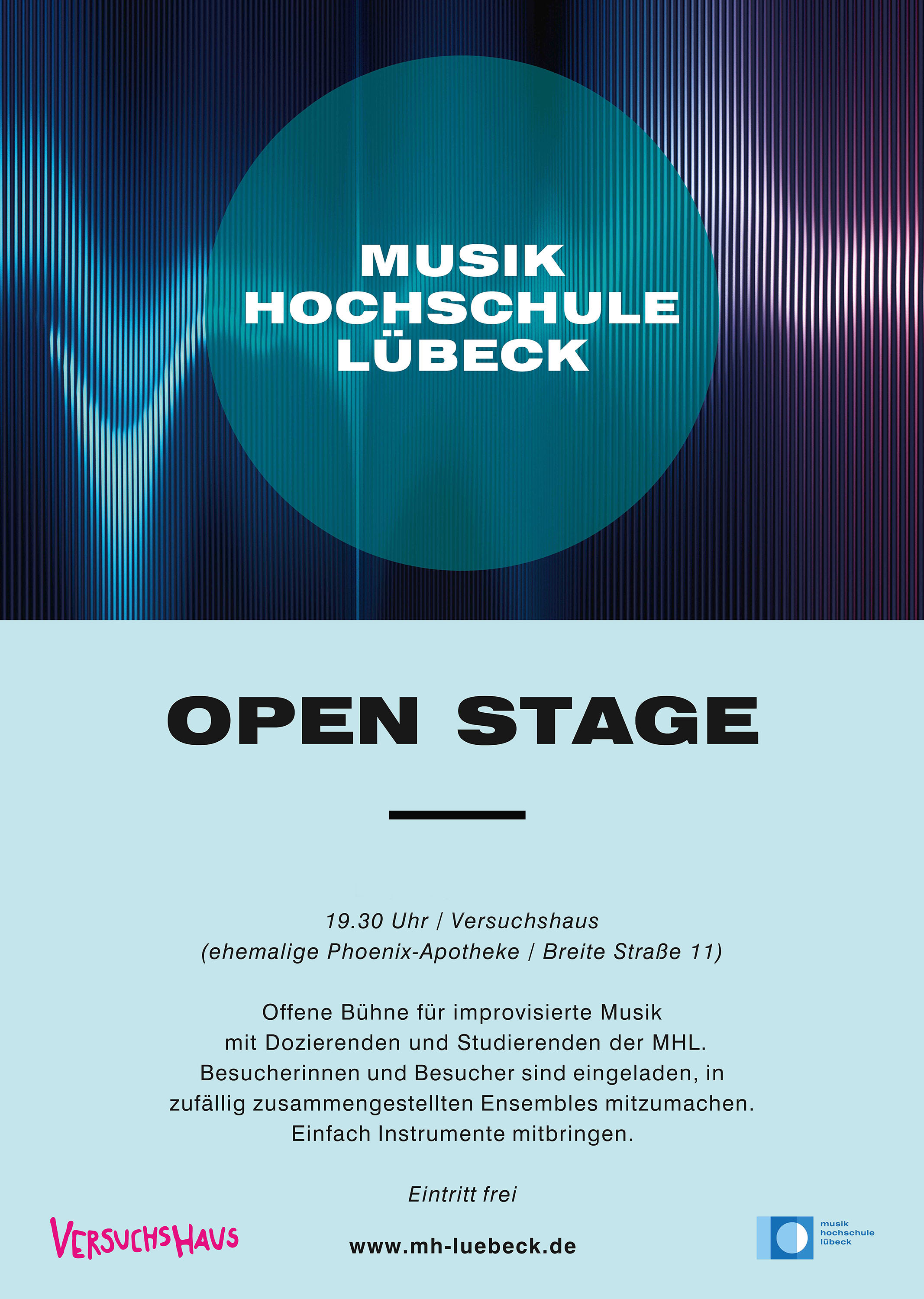 MUSIK HOCHSCHULE LÜBECK

OPEN STAGE

19.30 Uhr / Versuchshaus
(ehemalige Phoenix-Apotheke / Breite Straße 11)

Offene Bühne für improvisierte Musik mit Dozierenden und Studierenden der MHL. Besucherinnen und Besucher sind eingeladen, in zufällig zusammengestellten Ensembles mitzumachen. Einfach Instrumente mitbringen.

Eintritt frei

VERSUCHSHAUS

www.mh-luebeck.de

musik hochschule lübeck